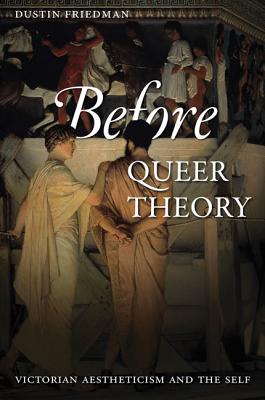 DUSTIN FRIEDMAN

Before QUEER THEORY

VICTORIAN AESTHETICISM AND THE SELF